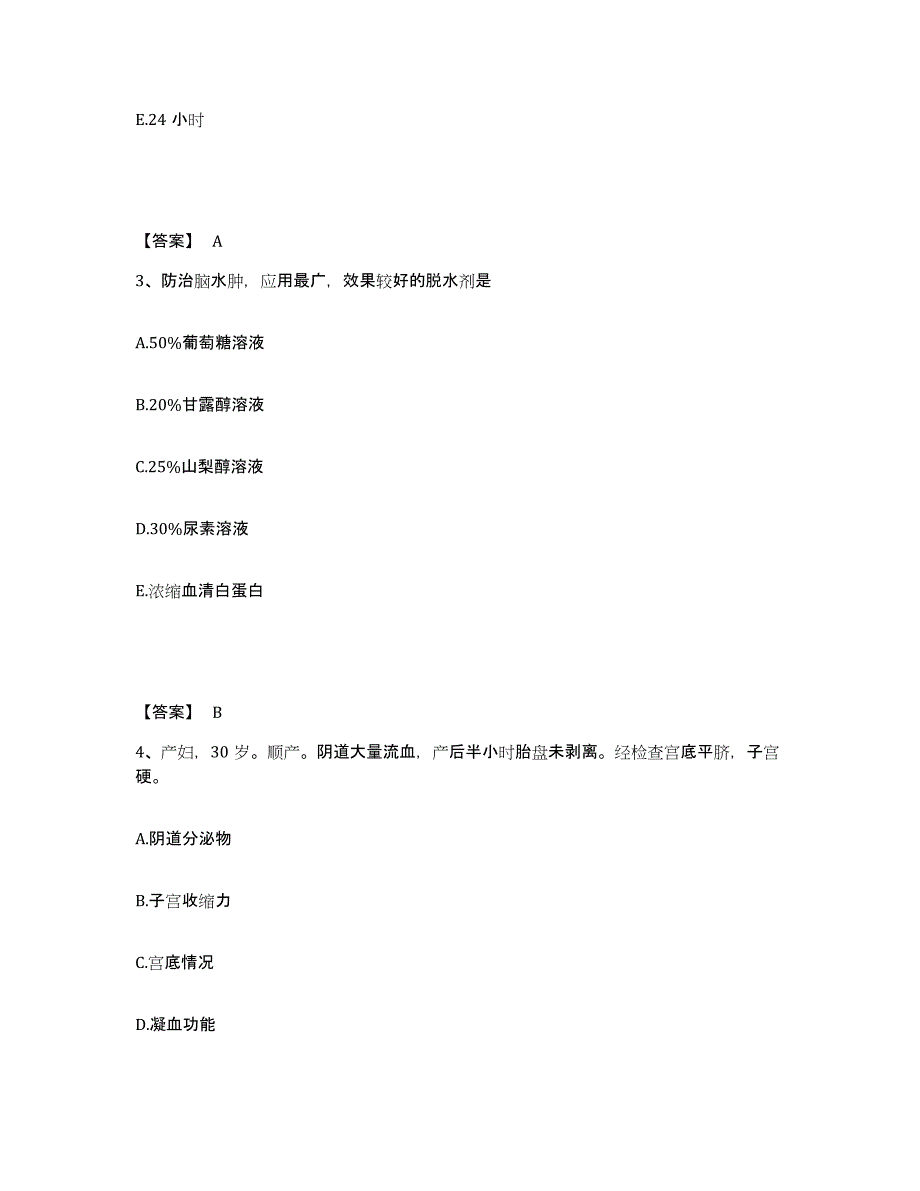 E.24 小时

【答案】 A

3、防治脑水肿，应用最广，效果较好的脱水剂是

A.50%葡萄糖溶液

B.20%甘露醇溶液

C.25%山梨醇溶液

D.30%尿素溶液

E.浓缩血清白蛋白

【答案】 B

4、产妇，30 岁。顺产。阴道大量流血，产后半小时胎盘未剥离。经检查宫底平脐，子宫硬。

A.阴道分泌物

B.子宫收缩力

C.宫底情况

D.凝血功能